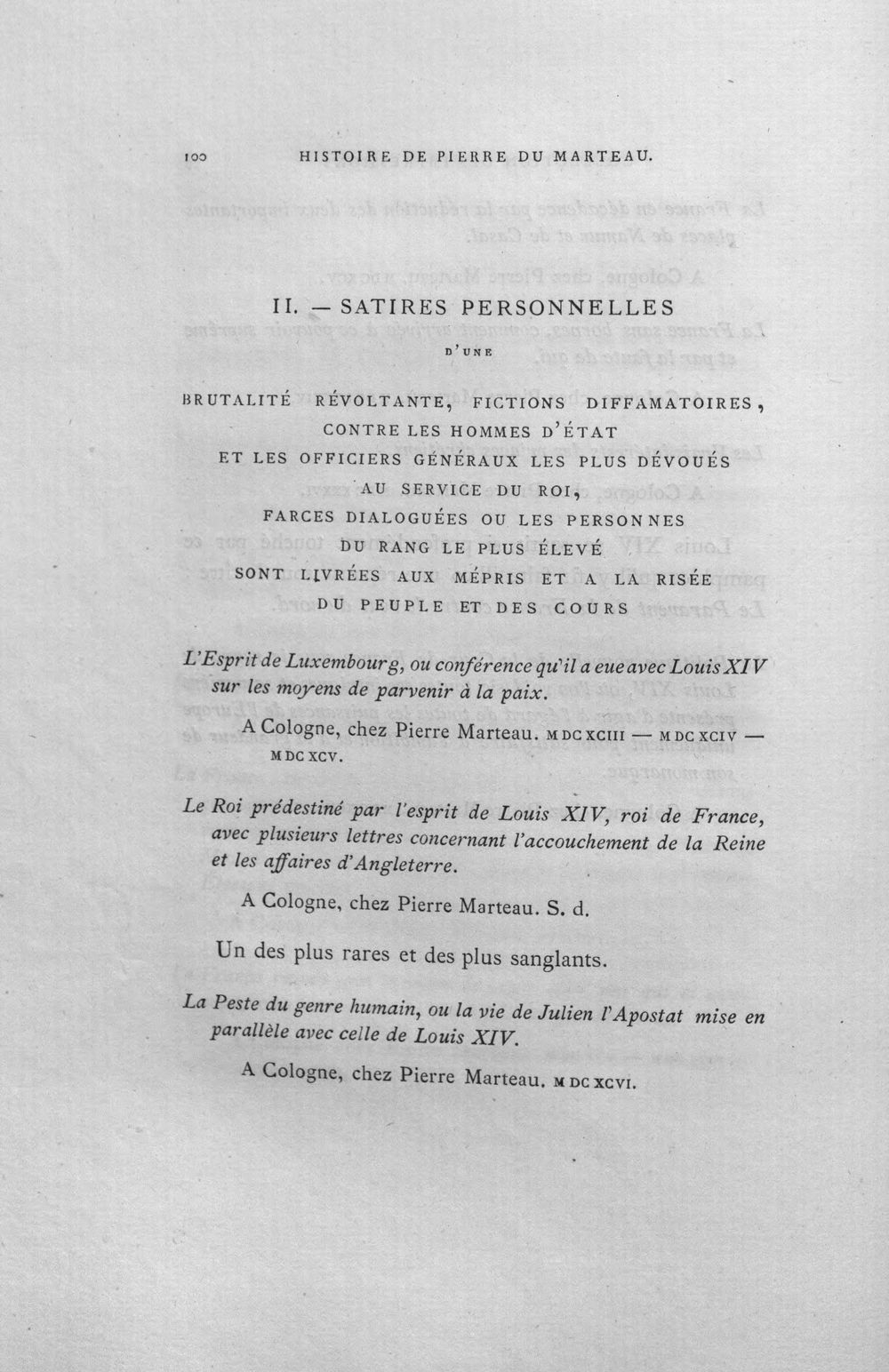 100 HISTOIRE DE PIERRE DU MARTEAU.

II. — SATIRES PERSONNELLES

D'UNE

BRUTALITÉ RÉVOLTANTE, FICTIONS DIFFAMATOIRES,
CONTRE LES HOMMES D'ÉTAT
ET LES OFFICIERS GÉNÉRAUX LES PLUS DÉVOUÉS
AU SERVICE DU ROI,
FARCES DIALOGUÉES OU LES PERSONNES
DU RANG LE PLUS ÉLEVÉ
SONT LIVRÉES AUX MÉPRIS ET A LA RISÉE
DU PEUPLE ET DES COURS

L'Esprit de Luxembourg, ou conférence qu'il a eue avec Louis XIV sur les moyens de parvenir à la paix.

A Cologne, chez Pierre Marteau. MDCXCIII — MDCXCIV — MDCXCV.

Le Roi prédestiné par l'esprit de Louis XIV, roi de France, avec plusieurs lettres concernant l'accouchement de la Reine et les affaires d'Angleterre.

A Cologne, chez Pierre Marteau. S. d.

Un des plus rares et des plus sanglants.

La Peste du genre humain, ou la vie de Julien l'Apostat mise en parallèle avec celle de Louis XIV.

A Cologne, chez Pierre Marteau. MDCXCVI.